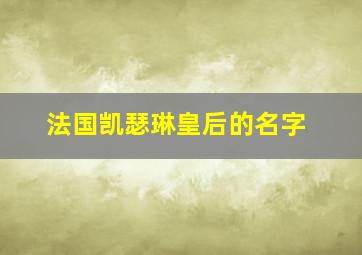 法国凯瑟琳皇后的名字